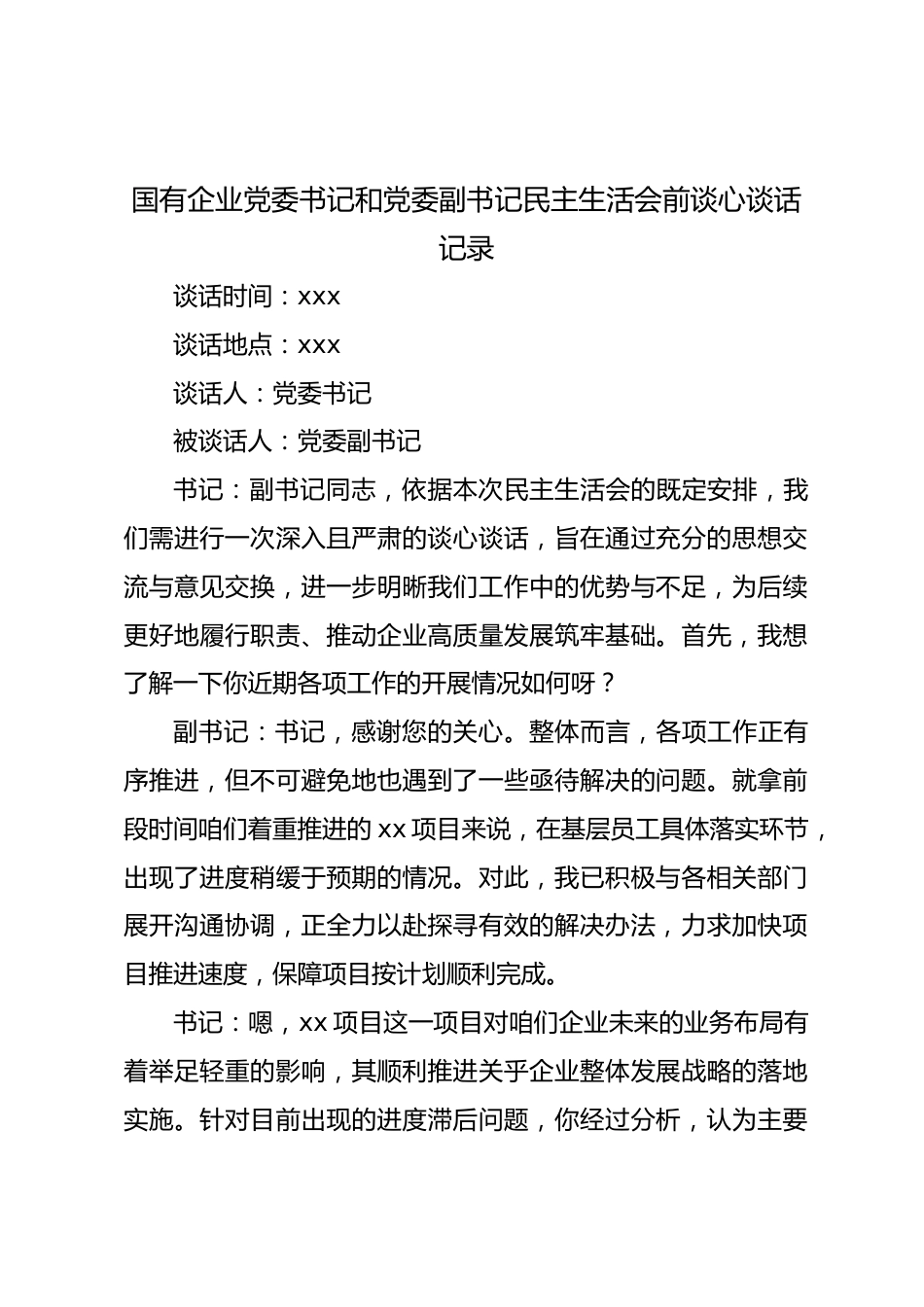 国有企业党委书记和党委副书记民主生活会前谈心谈话记录

谈话时间：xxx

谈话地点：xxx

谈话人：党委书记

被谈话人：党委副书记

书记：副书记同志，依据本次民主生活会的既定安排，我们需进行一次深入且严肃的谈心谈话，旨在通过充分的思想交流与意见交换，进一步明晰我们工作中的优势与不足，为后续更好地履行职责、推动企业高质量发展筑牢基础。首先，我想了解一下你近期各项工作的开展情况如何呀？

副书记：书记，感谢您的关心。整体而言，各项工作正有序推进，但不可避免地也遇到了一些亟待解决的问题。就拿前段时间咱们着重推进的 xx 项目来说，在基层员工具体落实环节，出现了进度稍缓于预期的情况。对此，我已积极与各相关部门展开沟通协调，正全力以赴探寻有效的解决办法，力求加快项目推进速度，保障项目按计划顺利完成。

书记：嗯，xx 项目这一项目对咱们企业未来的业务布局有着举足轻重的影响，其顺利推进关乎企业整体发展战略的落地实施。针对目前出现的进度滞后问题，你经过分析，认为主要